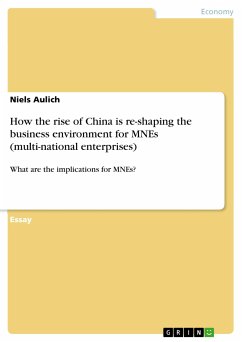 Economy

Niels Aulich

How the rise of China is re-shaping the business environment for MNEs (multi-national enterprises)

What are the implications for MNEs?

Essay

GRIN